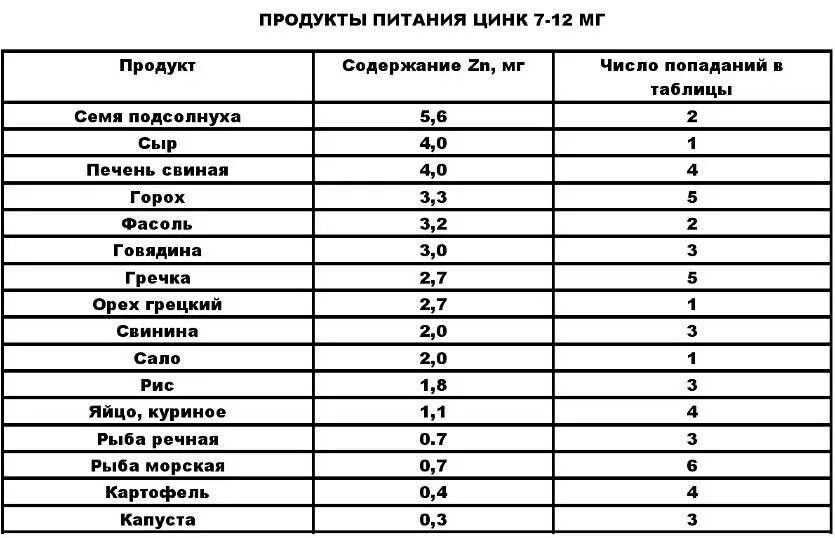 ПРОДУКТЫ ПИТАНИЯ ЦИНК 7-12 МГ

| Продукт | Содержание Zn, мг | Число попаданий в таблицы |
|---|---|---|
| Семя подсолнуха | 5,6 | 2 |
| Сыр | 4,0 | 1 |
| Печень свиная | 4,0 | 4 |
| Горох | 3,3 | 5 |
| Фасоль | 3,2 | 2 |
| Говядина | 3,0 | 3 |
| Гречка | 2,7 | 5 |
| Орех грецкий | 2,7 | 1 |
| Свинина | 2,0 | 3 |
| Сало | 2,0 | 1 |
| Рис | 1,8 | 3 |
| Яйцо, куриное | 1,1 | 4 |
| Рыба речная | 0.7 | 3 |
| Рыба морская | 0,7 | 6 |
| Картофель | 0,4 | 4 |
| Капуста | 0,3 | 3 |